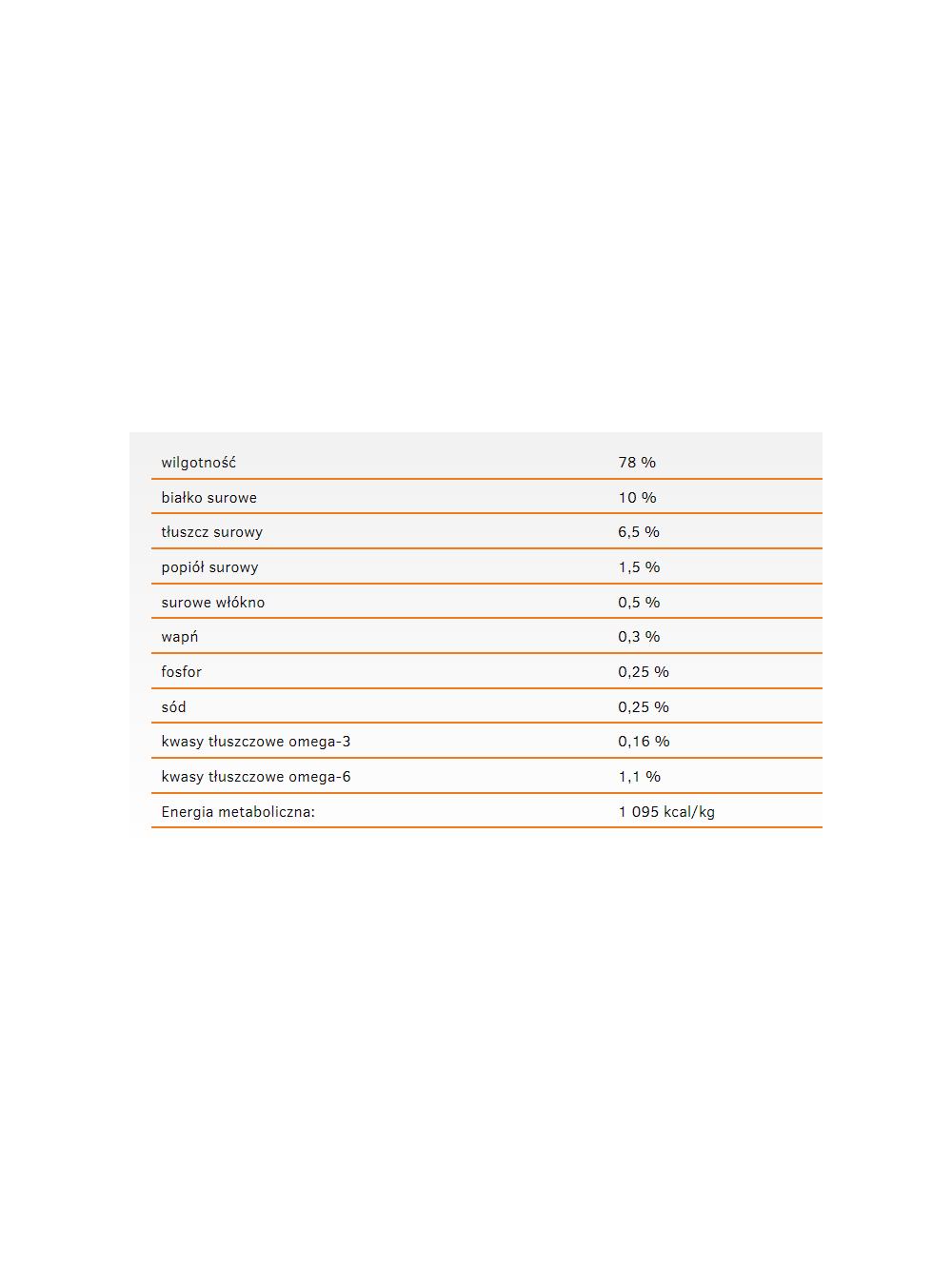 | wilgotność | 78 % |
|---|---|
| białko surowe | 10 % |
| tłuszcz surowy | 6,5 % |
| popiół surowy | 1,5 % |
| surowe włókno | 0,5 % |
| wapń | 0,3 % |
| fosfor | 0,25 % |
| sód | 0,25 % |
| kwasy tłuszczowe omega-3 | 0,16 % |
| kwasy tłuszczowe omega-6 | 1,1 % |
| Energia metaboliczna: | 1 095 kcal/kg |